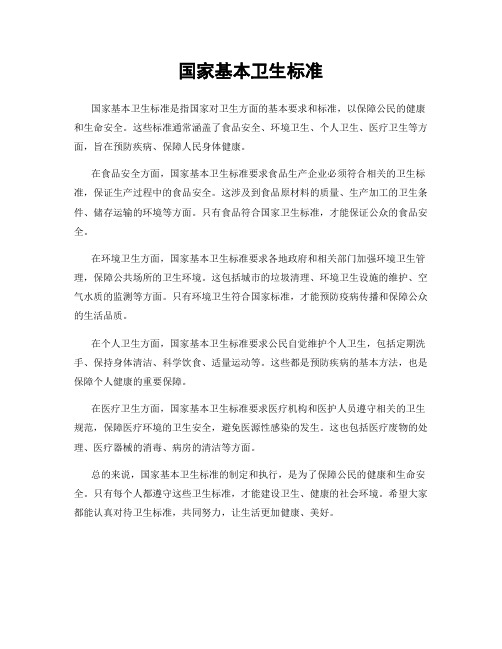 国家基本卫生标准

国家基本卫生标准是指国家对卫生方面的基本要求和标准，以保障公民的健康和生命安全。这些标准通常涵盖了食品安全、环境卫生、个人卫生、医疗卫生等方面，旨在预防疾病、保障人民身体健康。

在食品安全方面，国家基本卫生标准要求食品生产企业必须符合相关的卫生标准，保证生产过程中的食品安全。这涉及到食品原材料的质量、生产加工的卫生条件、储存运输的环境等方面。只有食品符合国家卫生标准，才能保证公众的食品安全。

在环境卫生方面，国家基本卫生标准要求各地政府和相关部门加强环境卫生管理，保障公共场所的卫生环境。这包括城市的垃圾清理、环境卫生设施的维护、空气水质的监测等方面。只有环境卫生符合国家标准，才能预防疫病传播和保障公众的生活品质。

在个人卫生方面，国家基本卫生标准要求公民自觉维护个人卫生，包括定期洗手、保持身体清洁、科学饮食、适量运动等。这些都是预防疾病的基本方法，也是保障个人健康的重要保障。

在医疗卫生方面，国家基本卫生标准要求医疗机构和医护人员遵守相关的卫生规范，保障医疗环境的卫生安全，避免医源性感染的发生。这也包括医疗废物的处理、医疗器械的消毒、病房的清洁等方面。

总的来说，国家基本卫生标准的制定和执行，是为了保障公民的健康和生命安全。只有每个人都遵守这些卫生标准，才能建设卫生、健康的社会环境。希望大家都能认真对待卫生标准，共同努力，让生活更加健康、美好。